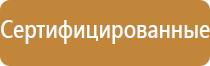 Сертифицированные